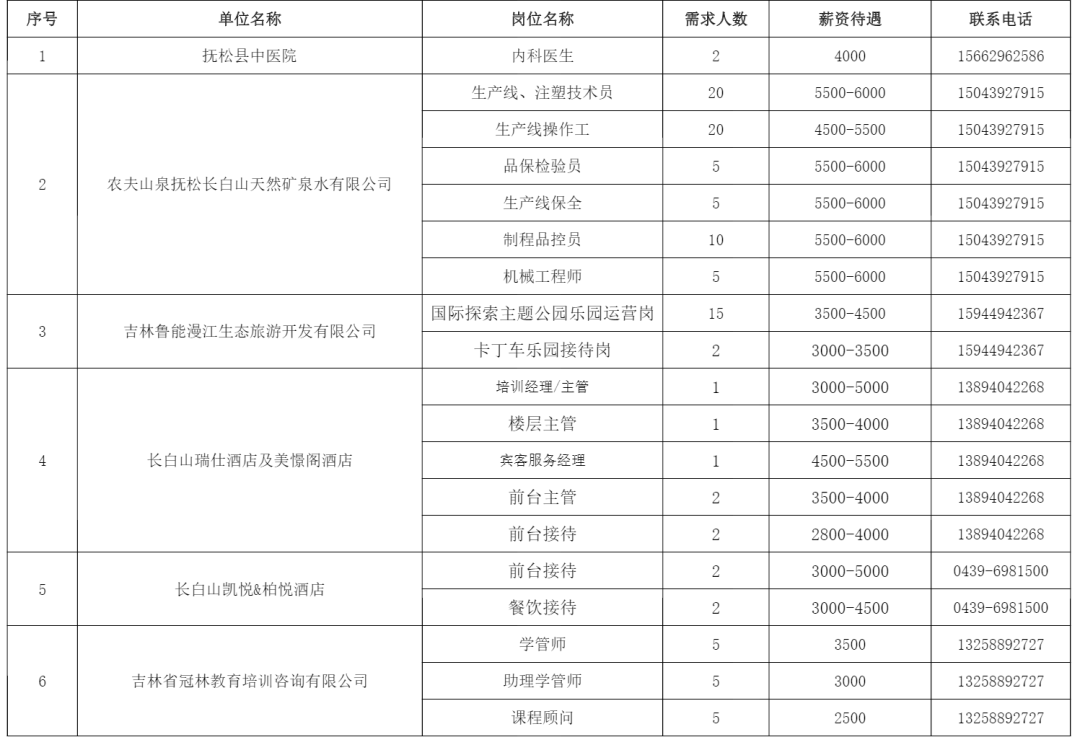 | 序号 | 单位名称 | 岗位名称 | 需求人数 | 薪资待遇 | 联系电话 |
|---|---|---|---|---|---|
| 1 | 抚松县中医院 | 内科医生 | 2 | 4000 | 15662962586 |
| 2 | 农夫山泉抚松长白山天然矿泉水有限公司 | 生产线、注塑技术员 | 20 | 5500-6000 | 15043927915 |
|  |  | 生产线操作工 | 20 | 4500-5500 | 15043927915 |
|  |  | 品保检验员 | 5 | 5500-6000 | 15043927915 |
|  |  | 生产线保全 | 5 | 5500-6000 | 15043927915 |
|  |  | 制程品控员 | 10 | 5500-6000 | 15043927915 |
|  |  | 机械工程师 | 5 | 5500-6000 | 15043927915 |
| 3 | 吉林鲁能漫江生态旅游开发有限公司 | 国际探索主题公园乐园运营岗 | 15 | 3500-4500 | 15944942367 |
|  |  | 卡丁车乐园接待岗 | 2 | 3000-3500 | 15944942367 |
| 4 | 长白山瑞仕酒店及美憬阁酒店 | 培训经理/主管 | 1 | 3000-5000 | 13894042268 |
|  |  | 楼层主管 | 1 | 3500-4000 | 13894042268 |
|  |  | 宾客服务经理 | 1 | 4500-5500 | 13894042268 |
|  |  | 前台主管 | 2 | 3500-4000 | 13894042268 |
|  |  | 前台接待 | 2 | 2800-4000 | 13894042268 |
| 5 | 长白山凯悦&柏悦酒店 | 前台接待 | 2 | 3000-5000 | 0439-6981500 |
|  |  | 餐饮接待 | 2 | 3000-4500 | 0439-6981500 |
| 6 | 吉林省冠林教育培训咨询有限公司 | 学管师 | 5 | 3500 | 13258892727 |
|  |  | 助理学管师 | 5 | 3000 | 13258892727 |
|  |  | 课程顾问 | 5 | 2500 | 13258892727 |